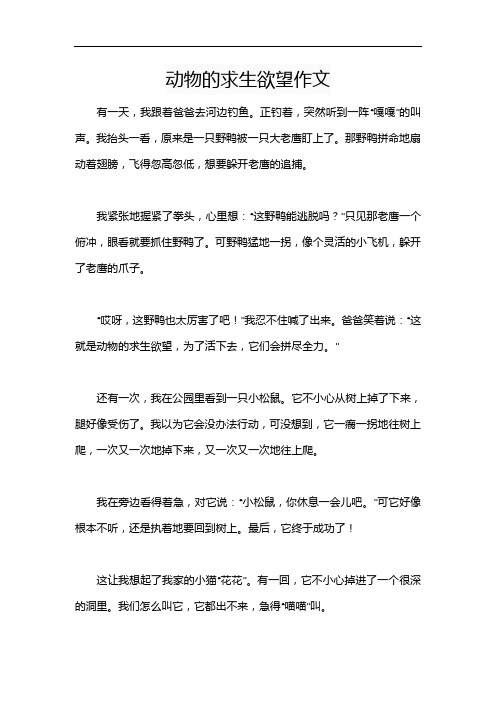 动物的求生欲望作文

有一天，我跟着爸爸去河边钓鱼。正钓着，突然听到一阵“嘎嘎”的叫声。我抬头一看，原来是一只野鸭被一只大老鹰盯上了。那野鸭拼命地扇动着翅膀，飞得忽高忽低，想要躲开老鹰的追捕。

我紧张地握紧了拳头，心里想：“这野鸭能逃脱吗？”只见那老鹰一个俯冲，眼看就要抓住野鸭了。可野鸭猛地一拐，像个灵活的小飞机，躲开了老鹰的爪子。

“哎呀，这野鸭也太厉害了吧！”我忍不住喊了出来。爸爸笑着说：“这就是动物的求生欲望，为了活下去，它们会拼尽全力。”

还有一次，我在公园里看到一只小松鼠。它不小心从树上掉了下来，腿好像受伤了。我以为它会没办法行动，可没想到，它一瘸一拐地往树上爬，一次又一次地掉下来，又一次又一次地往上爬。

我在旁边看得着急，对它说：“小松鼠，你休息一会儿吧。”可它好像根本不听，还是执着地要回到树上。最后，它终于成功了！

这让我想起了我家的小猫“花花”。有一回，它不小心掉进了一个很深的洞里。我们怎么叫它，它都出不来，急得“喵喵”叫。